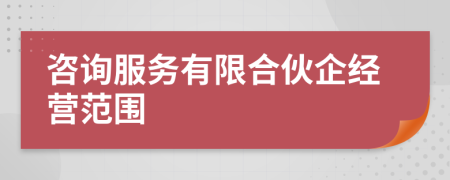 咨询服务有限合伙企经营范围